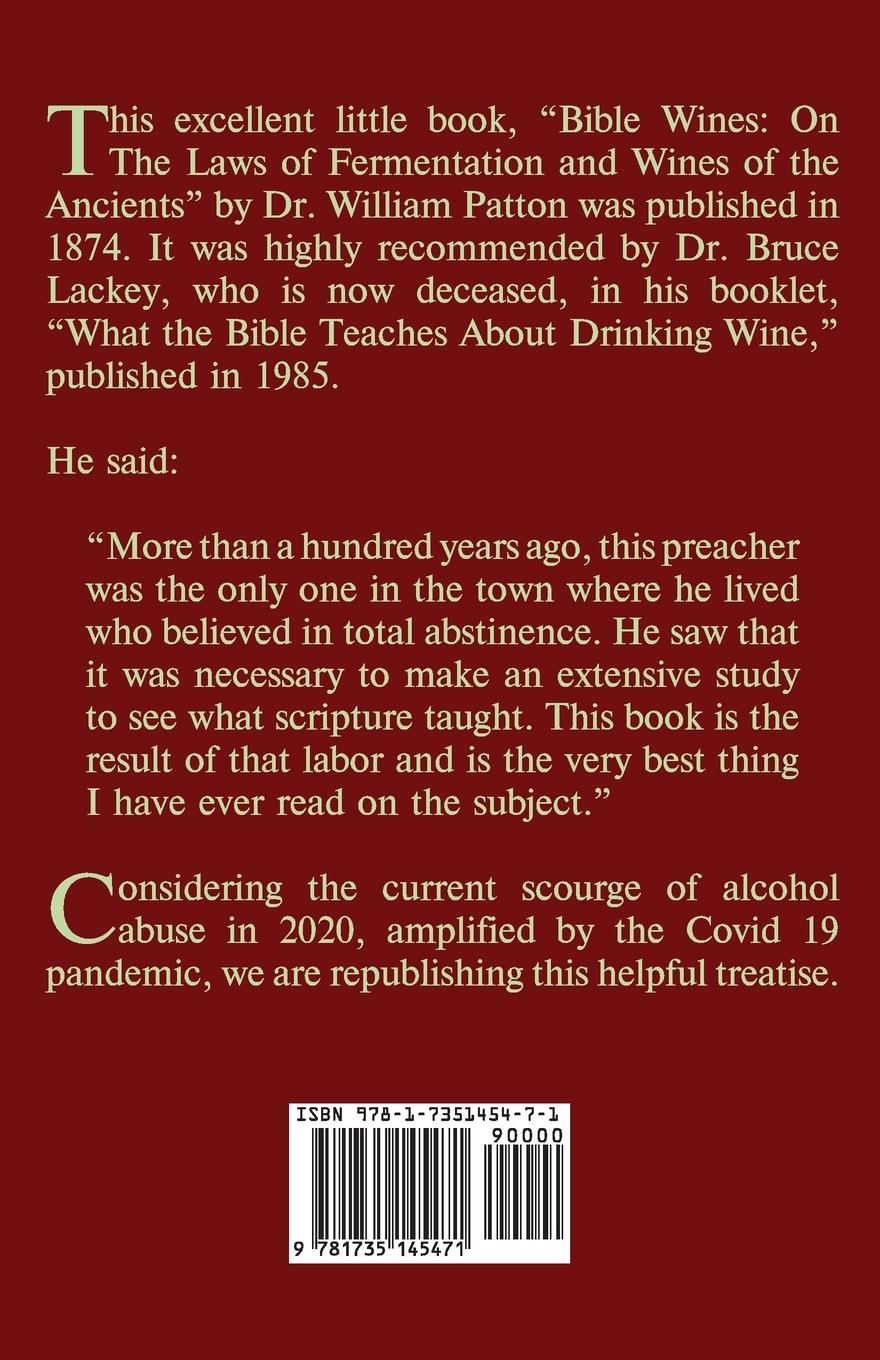 This excellent little book, “Bible Wines: On The Laws of Fermentation and Wines of the Ancients” by Dr. William Patton was published in 1874. It was highly recommended by Dr. Bruce Lackey, who is now deceased, in his booklet, “What the Bible Teaches About Drinking Wine,” published in 1985.

He said:

“More than a hundred years ago, this preacher was the only one in the town where he lived who believed in total abstinence. He saw that it was necessary to make an extensive study to see what scripture taught. This book is the result of that labor and is the very best thing I have ever read on the subject.”

Considering the current scourge of alcohol abuse in 2020, amplified by the Covid 19 pandemic, we are republishing this helpful treatise.

ISBN 978-1-7351454-7-1

90000

9 781735 145471